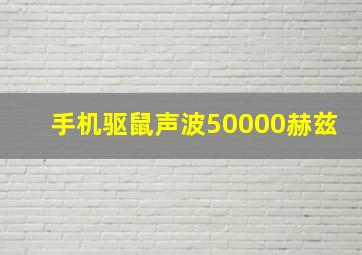 手机驱鼠声波50000赫兹